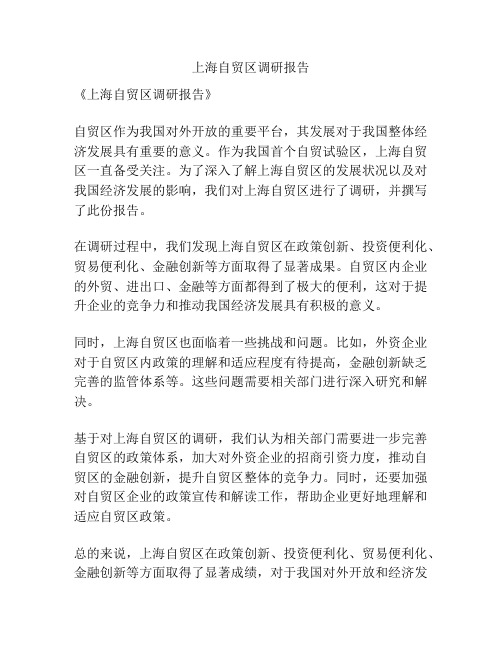 上海自贸区调研报告

《上海自贸区调研报告》

自贸区作为我国对外开放的重要平台，其发展对于我国整体经济发展具有重要的意义。作为我国首个自贸试验区，上海自贸区一直备受关注。为了深入了解上海自贸区的发展状况以及对我国经济发展的影响，我们对上海自贸区进行了调研，并撰写了此份报告。

在调研过程中，我们发现上海自贸区在政策创新、投资便利化、贸易便利化、金融创新等方面取得了显著成果。自贸区内企业的外贸、进出口、金融等方面都得到了极大的便利，这对于提升企业的竞争力和推动我国经济发展具有积极的意义。

同时，上海自贸区也面临着一些挑战和问题。比如，外资企业对于自贸区内政策的理解和适应程度有待提高，金融创新缺乏完善的监管体系等。这些问题需要相关部门进行深入研究和解决。

基于对上海自贸区的调研，我们认为相关部门需要进一步完善自贸区的政策体系，加大对外资企业的招商引资力度，推动自贸区的金融创新，提升自贸区整体的竞争力。同时，还要加强对自贸区企业的政策宣传和解读工作，帮助企业更好地理解和适应自贸区政策。

总的来说，上海自贸区在政策创新、投资便利化、贸易便利化、金融创新等方面取得了显著成绩，对于我国对外开放和经济发